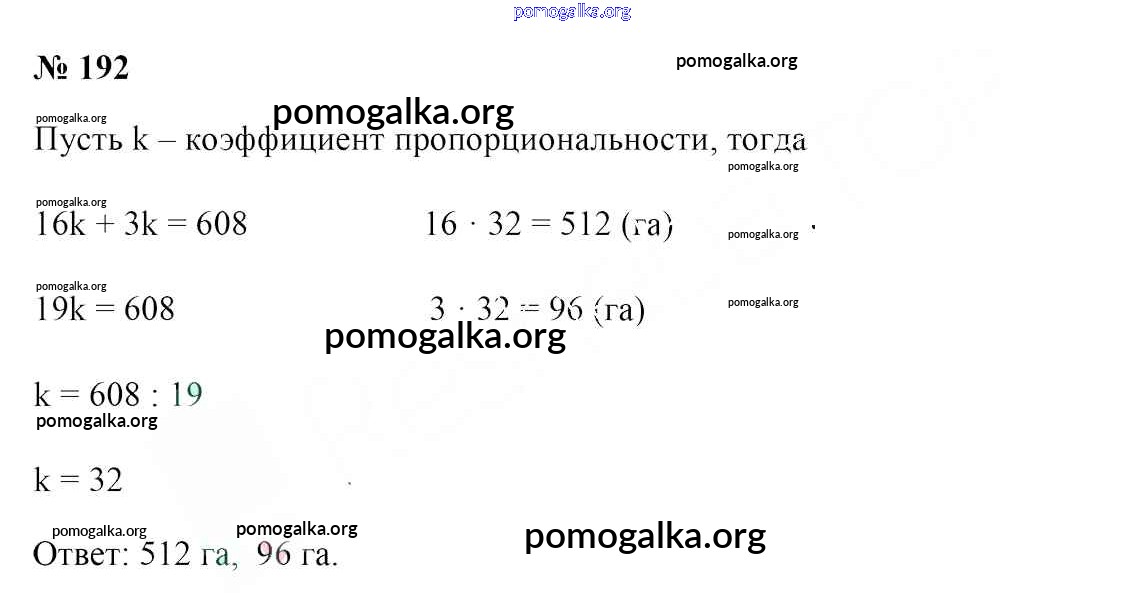 № 192

Пусть k – коэффициент пропорциональности, тогда

$16k + 3k = 608$

$19k = 608$

$k = 608 : 19$

$k = 32$

$16 \cdot 32 = 512$ (га)

$3 \cdot 32 = 96$ (га)

Ответ: 512 га, 96 га.

pomogalka.org